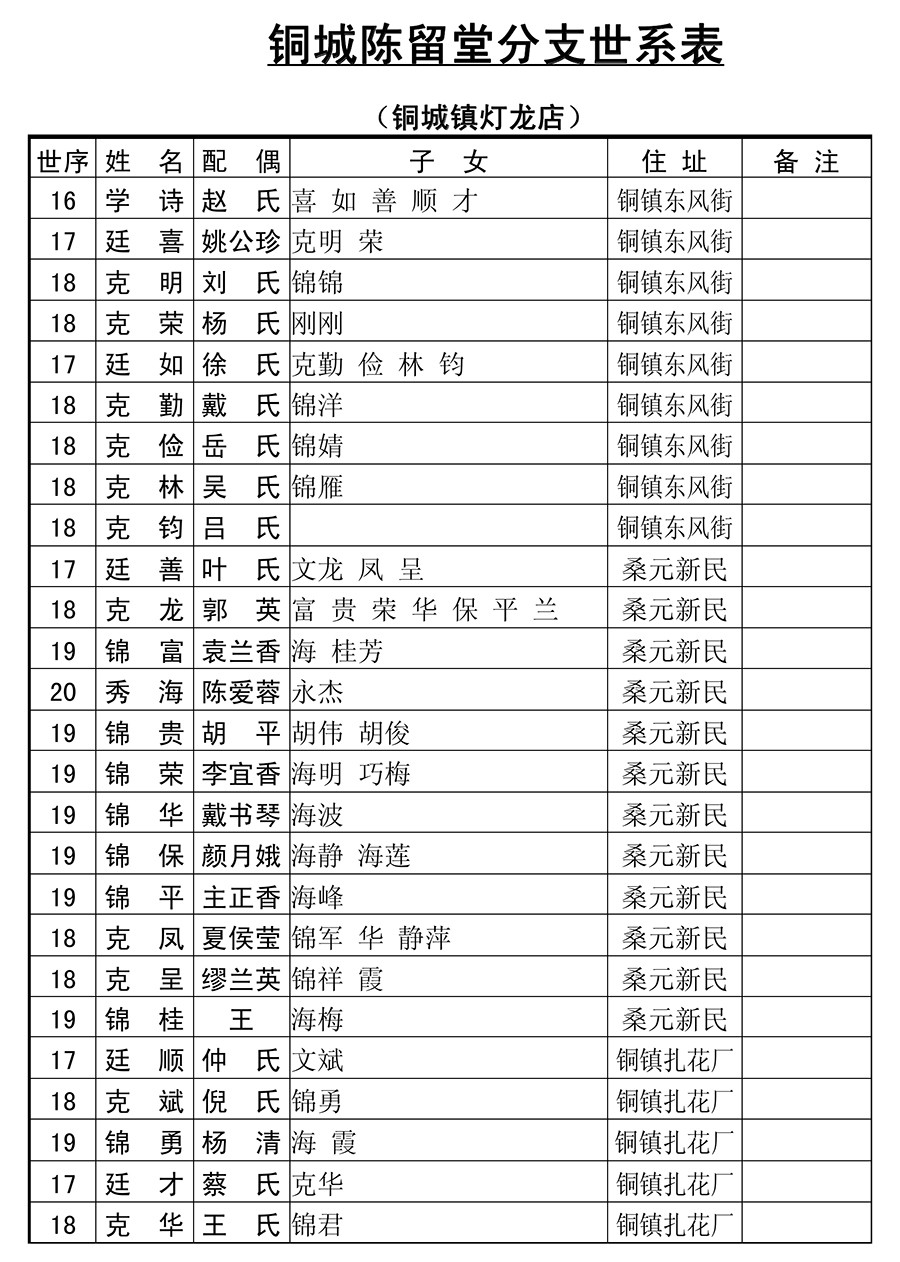 铜城陈留堂分支世系表

（铜城镇灯龙店）

| 世序 | 姓 名 | 配 偶 | 子 女 | 住 址 | 备 注 |
|---|---|---|---|---|---|
| 16 | 学 诗 | 赵 氏 | 喜 如 善 顺 才 | 铜镇东风街 | |
| 17 | 廷 喜 | 姚公珍 | 克明 荣 | 铜镇东风街 | |
| 18 | 克 明 | 刘 氏 | 锦锦 | 铜镇东风街 | |
| 18 | 克 荣 | 杨 氏 | 刚刚 | 铜镇东风街 | |
| 17 | 廷 如 | 徐 氏 | 克勤 俭 林 钧 | 铜镇东风街 | |
| 18 | 克 勤 | 戴 氏 | 锦洋 | 铜镇东风街 | |
| 18 | 克 俭 | 岳 氏 | 锦婧 | 铜镇东风街 | |
| 18 | 克 林 | 吴 氏 | 锦雁 | 铜镇东风街 | |
| 18 | 克 钧 | 吕 氏 | | 铜镇东风街 | |
| 17 | 廷 善 | 叶 氏 | 文龙 凤 呈 | 桑元新民 | |
| 18 | 克 龙 | 郭 英 | 富 贵 荣 华 保 平 兰 | 桑元新民 | |
| 19 | 锦 富 | 袁兰香 | 海 桂芳 | 桑元新民 | |
| 20 | 秀 海 | 陈爱蓉 | 永杰 | 桑元新民 | |
| 19 | 锦 贵 | 胡 平 | 胡伟 胡俊 | 桑元新民 | |
| 19 | 锦 荣 | 李宜香 | 海明 巧梅 | 桑元新民 | |
| 19 | 锦 华 | 戴书琴 | 海波 | 桑元新民 | |
| 19 | 锦 保 | 颜月娥 | 海静 海莲 | 桑元新民 | |
| 19 | 锦 平 | 主正香 | 海峰 | 桑元新民 | |
| 18 | 克 凤 | 夏侯莹 | 锦军 华 静萍 | 桑元新民 | |
| 18 | 克 呈 | 缪兰英 | 锦祥 霞 | 桑元新民 | |
| 19 | 锦 桂 | 王 | 海梅 | 桑元新民 | |
| 17 | 廷 顺 | 仲 氏 | 文斌 | 铜镇扎花厂 | |
| 18 | 克 斌 | 倪 氏 | 锦勇 | 铜镇扎花厂 | |
| 19 | 锦 勇 | 杨 清 | 海 霞 | 铜镇扎花厂 | |
| 17 | 廷 才 | 蔡 氏 | 克华 | 铜镇扎花厂 | |
| 18 | 克 华 | 王 氏 | 锦君 | 铜镇扎花厂 | |